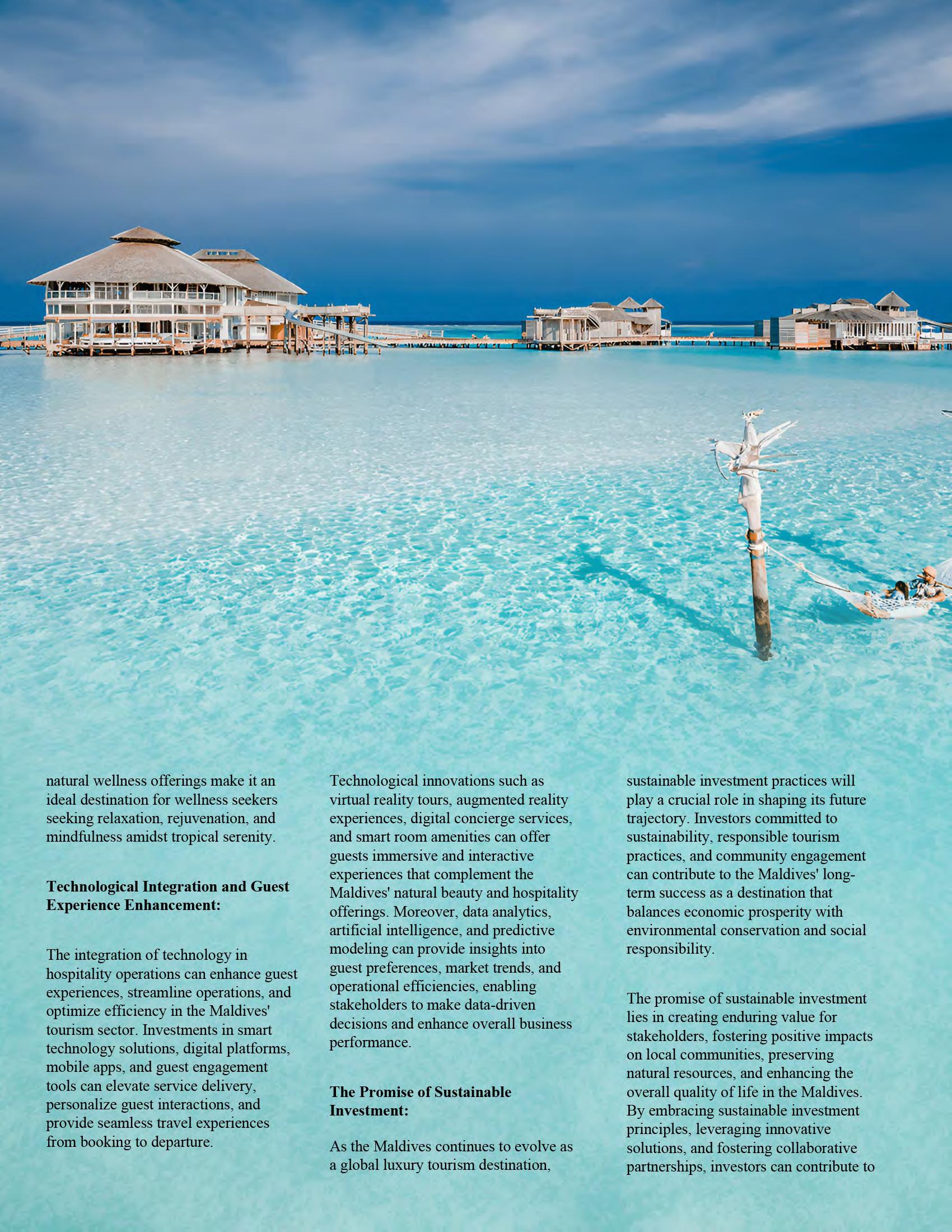 natural wellness offerings make it an ideal destination for wellness seekers seeking relaxation, rejuvenation, and mindfulness amidst tropical serenity.

Technological Integration and Guest Experience Enhancement:

The integration of technology in hospitality operations can enhance guest experiences, streamline operations, and optimize efficiency in the Maldives' tourism sector. Investments in smart technology solutions, digital platforms, mobile apps, and guest engagement tools can elevate service delivery, personalize guest interactions, and provide seamless travel experiences from booking to departure.

Technological innovations such as virtual reality tours, augmented reality experiences, digital concierge services, and smart room amenities can offer guests immersive and interactive experiences that complement the Maldives' natural beauty and hospitality offerings. Moreover, data analytics, artificial intelligence, and predictive modeling can provide insights into guest preferences, market trends, and operational efficiencies, enabling stakeholders to make data-driven decisions and enhance overall business performance.

The Promise of Sustainable Investment:

As the Maldives continues to evolve as a global luxury tourism destination, sustainable investment practices will play a crucial role in shaping its future trajectory. Investors committed to sustainability, responsible tourism practices, and community engagement can contribute to the Maldives' long-term success as a destination that balances economic prosperity with environmental conservation and social responsibility.

The promise of sustainable investment lies in creating enduring value for stakeholders, fostering positive impacts on local communities, preserving natural resources, and enhancing the overall quality of life in the Maldives. By embracing sustainable investment principles, leveraging innovative solutions, and fostering collaborative partnerships, investors can contribute to